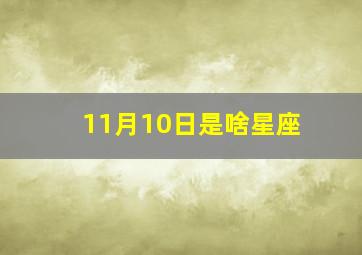 11月10日是啥星座